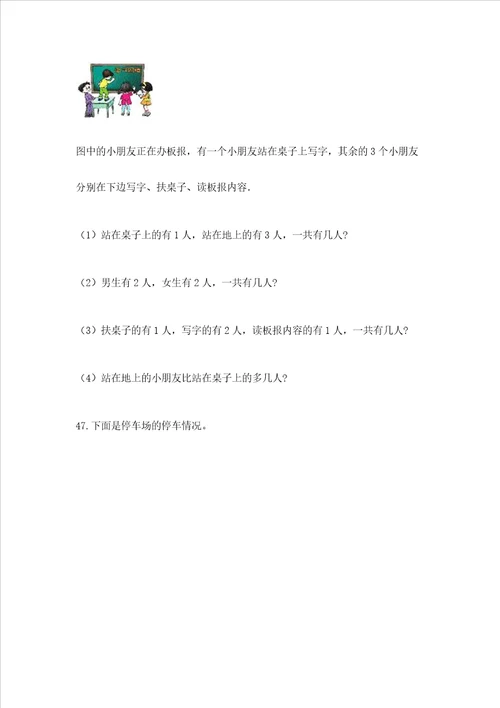 图中的小朋友正在办板报，有一个小朋友站在桌子上写字，其余的 3 个小朋友分别在下边写字、扶桌子、读板报内容.

（1）站在桌子上的有 1 人，站在地上的有 3 人，一共有几人?

（2）男生有 2 人，女生有 2 人，一共有几人?

（3）扶桌子的有 1 人，写字的有 2 人，读板报内容的有 1 人，一共有几人?

（4）站在地上的小朋友比站在桌子上的多几人?

47.下面是停车场的停车情况。